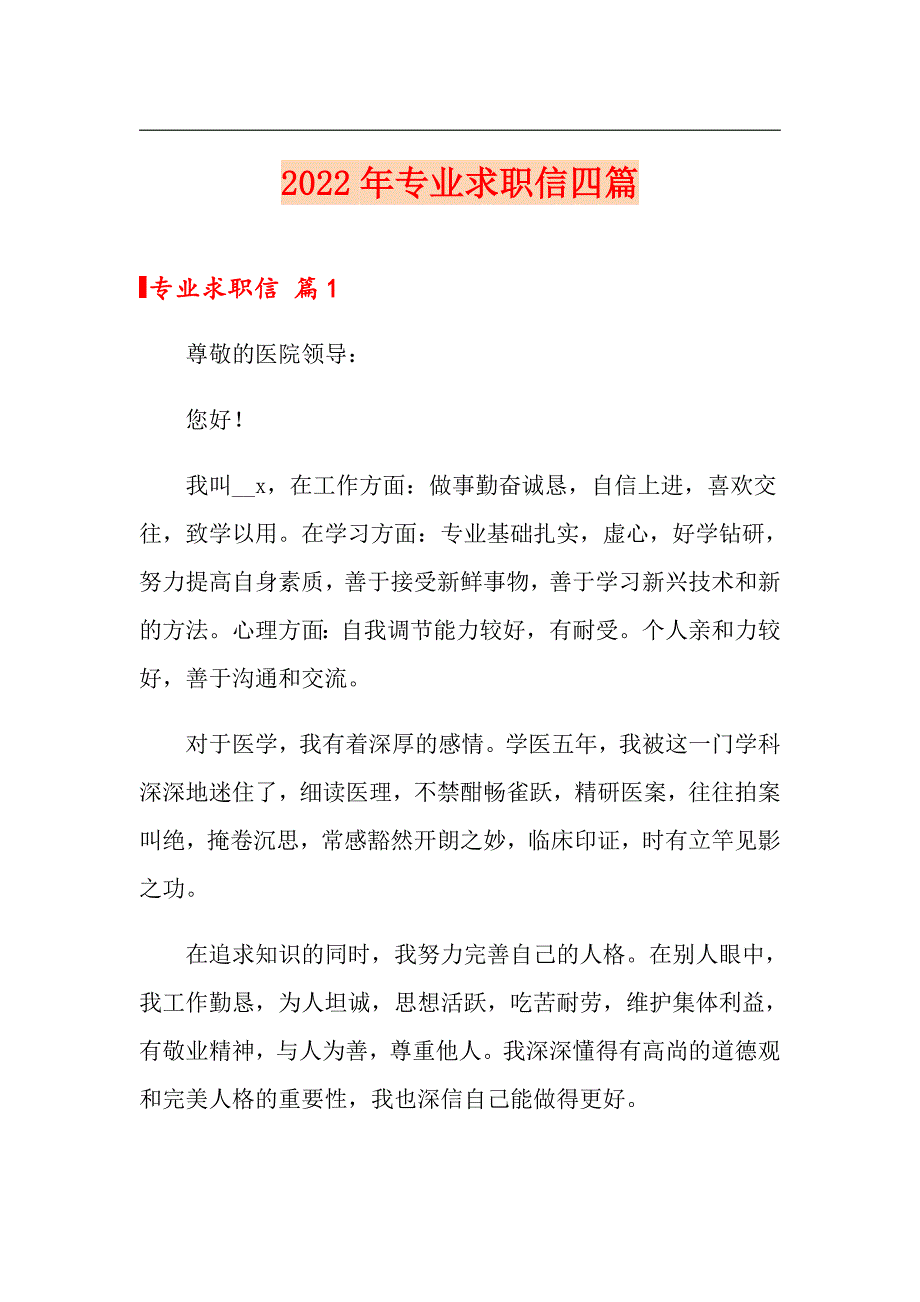 2022年专业求职信四篇

专业求职信 篇1

尊敬的医院领导：

您好！

我叫__x，在工作方面：做事勤奋诚恳，自信上进，喜欢交往，致学以用。在学习方面：专业基础扎实，虚心，好学钻研，努力提高自身素质，善于接受新鲜事物，善于学习新兴技术和新的方法。心理方面：自我调节能力较好，有耐受。个人亲和力较好，善于沟通和交流。

对于医学，我有着深厚的感情。学医五年，我被这一门学科深深地迷住了，细读医理，不禁酣畅雀跃，精研医案，往往拍案叫绝，掩卷沉思，常感豁然开朗之妙，临床印证，时有立竿见影之功。

在追求知识的同时，我努力完善自己的人格。在别人眼中，我工作勤恳，为人坦诚，思想活跃，吃苦耐劳，维护集体利益，有敬业精神，与人为善，尊重他人。我深深懂得有高尚的道德观和完美人格的重要性，我也深信自己能做得更好。